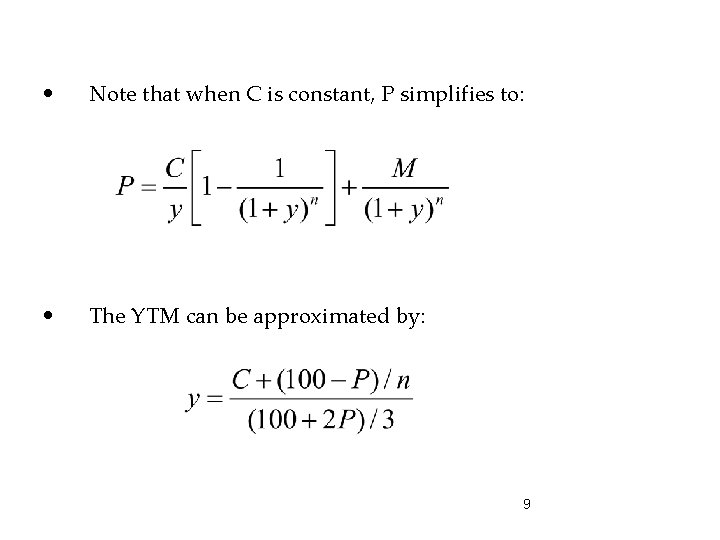 • Note that when C is constant, P simplifies to:

$P = \frac{C}{y}\left[1 - \frac{1}{(1+y)^n}\right] + \frac{M}{(1+y)^n}$

• The YTM can be approximated by:

$y = \frac{C + (100 - P)/n}{(100 + 2P)/3}$

9